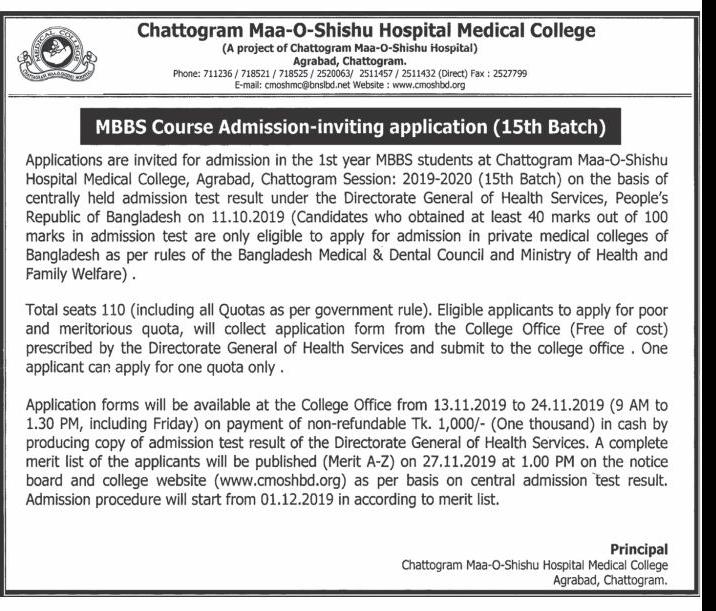 MEDICAL COLLEGE
CHATTOGRAM MAA-O-SHISHU HOSPITAL

Chattogram Maa-O-Shishu Hospital Medical College
(A project of Chattogram Maa-O-Shishu Hospital)
Agrabad, Chattogram.
Phone: 711236 / 718521 / 718525 / 2520063/ 2511457 / 2511432 (Direct) Fax : 2527799
E-mail: cmoshmc@bnslbd.net Website : www.cmoshbd.org

MBBS Course Admission-inviting application (15th Batch)

Applications are invited for admission in the 1st year MBBS students at Chattogram Maa-O-Shishu Hospital Medical College, Agrabad, Chattogram Session: 2019-2020 (15th Batch) on the basis of centrally held admission test result under the Directorate General of Health Services, People's Republic of Bangladesh on 11.10.2019 (Candidates who obtained at least 40 marks out of 100 marks in admission test are only eligible to apply for admission in private medical colleges of Bangladesh as per rules of the Bangladesh Medical & Dental Council and Ministry of Health and Family Welfare) .

Total seats 110 (including all Quotas as per government rule). Eligible applicants to apply for poor and meritorious quota, will collect application form from the College Office (Free of cost) prescribed by the Directorate General of Health Services and submit to the college office . One applicant can apply for one quota only .

Application forms will be available at the College Office from 13.11.2019 to 24.11.2019 (9 AM to 1.30 PM, including Friday) on payment of non-refundable Tk. 1,000/- (One thousand) in cash by producing copy of admission test result of the Directorate General of Health Services. A complete merit list of the applicants will be published (Merit A-Z) on 27.11.2019 at 1.00 PM on the notice board and college website (www.cmoshbd.org) as per basis on central admission test result. Admission procedure will start from 01.12.2019 in according to merit list.

Principal
Chattogram Maa-O-Shishu Hospital Medical College
Agrabad, Chattogram.